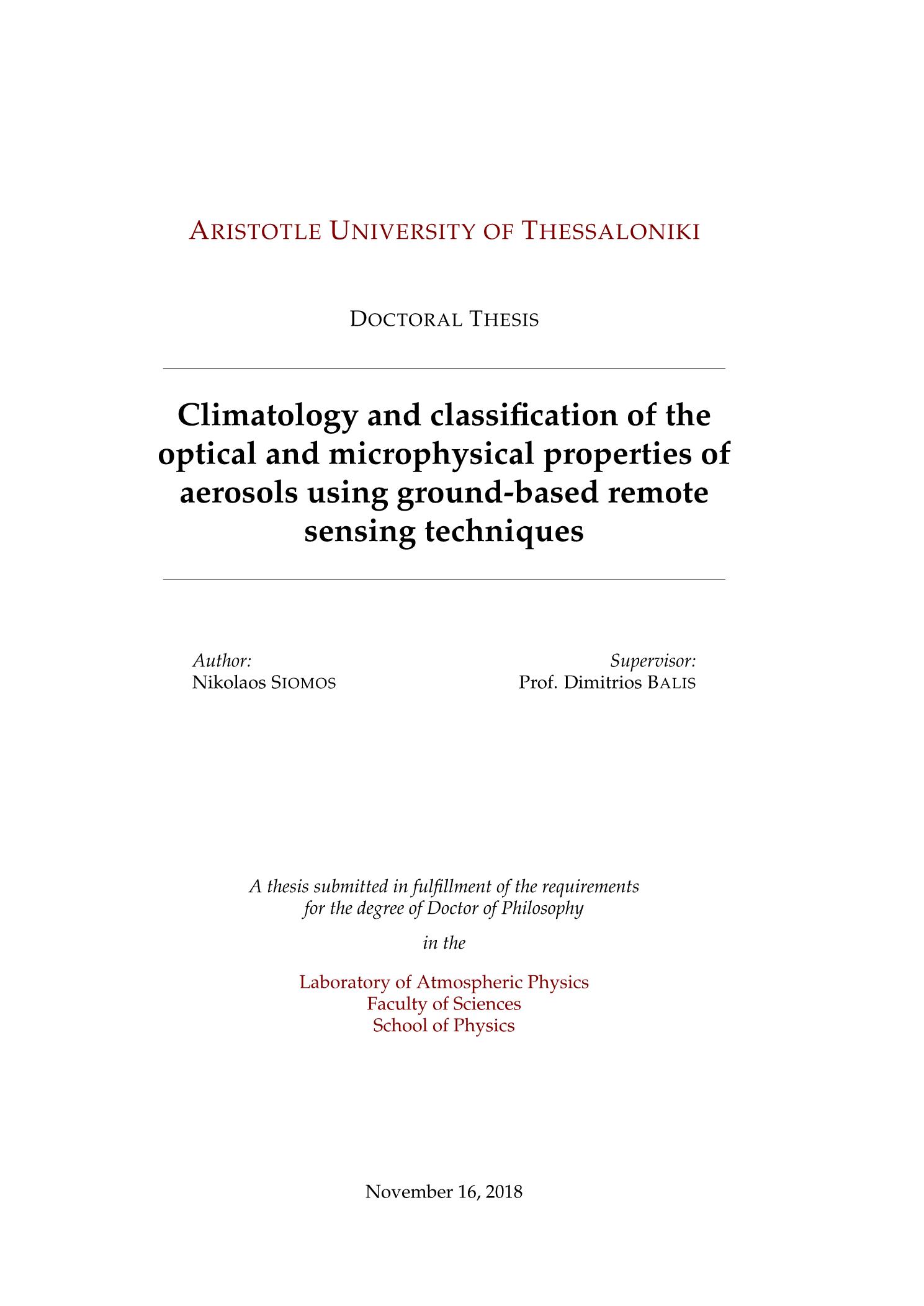 ARISTOTLE UNIVERSITY OF THESSALONIKI

DOCTORAL THESIS

Climatology and classification of the optical and microphysical properties of aerosols using ground-based remote sensing techniques

Author:
Nikolaos SIOMOS

Supervisor:
Prof. Dimitrios BALIS

A thesis submitted in fulfillment of the requirements for the degree of Doctor of Philosophy

in the

Laboratory of Atmospheric Physics
Faculty of Sciences
School of Physics

November 16, 2018